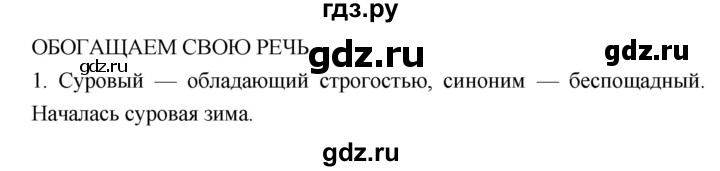 гдз.ру

ОБОГАЩАЕМ СВОЮ РЕЧЬ gdz.ru gdz.ru

gdz.ru

1. Суровый — обладающий строгостью, синоним — беспощадный. Началась суровая зима.

gdz.ru